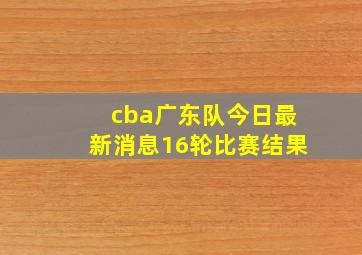 cba广东队今日最新消息16轮比赛结果